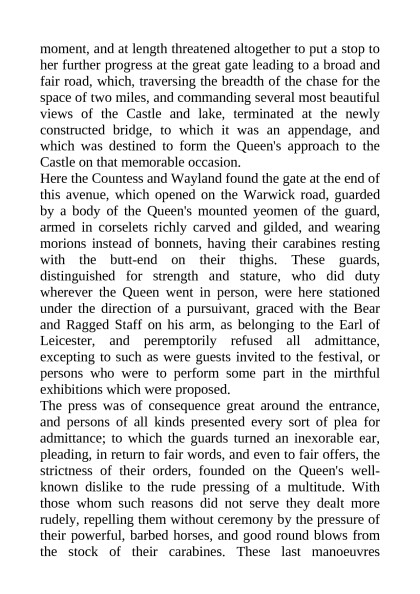 moment, and at length threatened altogether to put a stop to her further progress at the great gate leading to a broad and fair road, which, traversing the breadth of the chase for the space of two miles, and commanding several most beautiful views of the Castle and lake, terminated at the newly constructed bridge, to which it was an appendage, and which was destined to form the Queen's approach to the Castle on that memorable occasion.

Here the Countess and Wayland found the gate at the end of this avenue, which opened on the Warwick road, guarded by a body of the Queen's mounted yeomen of the guard, armed in corselets richly carved and gilded, and wearing morions instead of bonnets, having their carabines resting with the butt-end on their thighs. These guards, distinguished for strength and stature, who did duty wherever the Queen went in person, were here stationed under the direction of a pursuivant, graced with the Bear and Ragged Staff on his arm, as belonging to the Earl of Leicester, and peremptorily refused all admittance, excepting to such as were guests invited to the festival, or persons who were to perform some part in the mirthful exhibitions which were proposed.

The press was of consequence great around the entrance, and persons of all kinds presented every sort of plea for admittance; to which the guards turned an inexorable ear, pleading, in return to fair words, and even to fair offers, the strictness of their orders, founded on the Queen's well-known dislike to the rude pressing of a multitude. With those whom such reasons did not serve they dealt more rudely, repelling them without ceremony by the pressure of their powerful, barbed horses, and good round blows from the stock of their carabines. These last manoeuvres